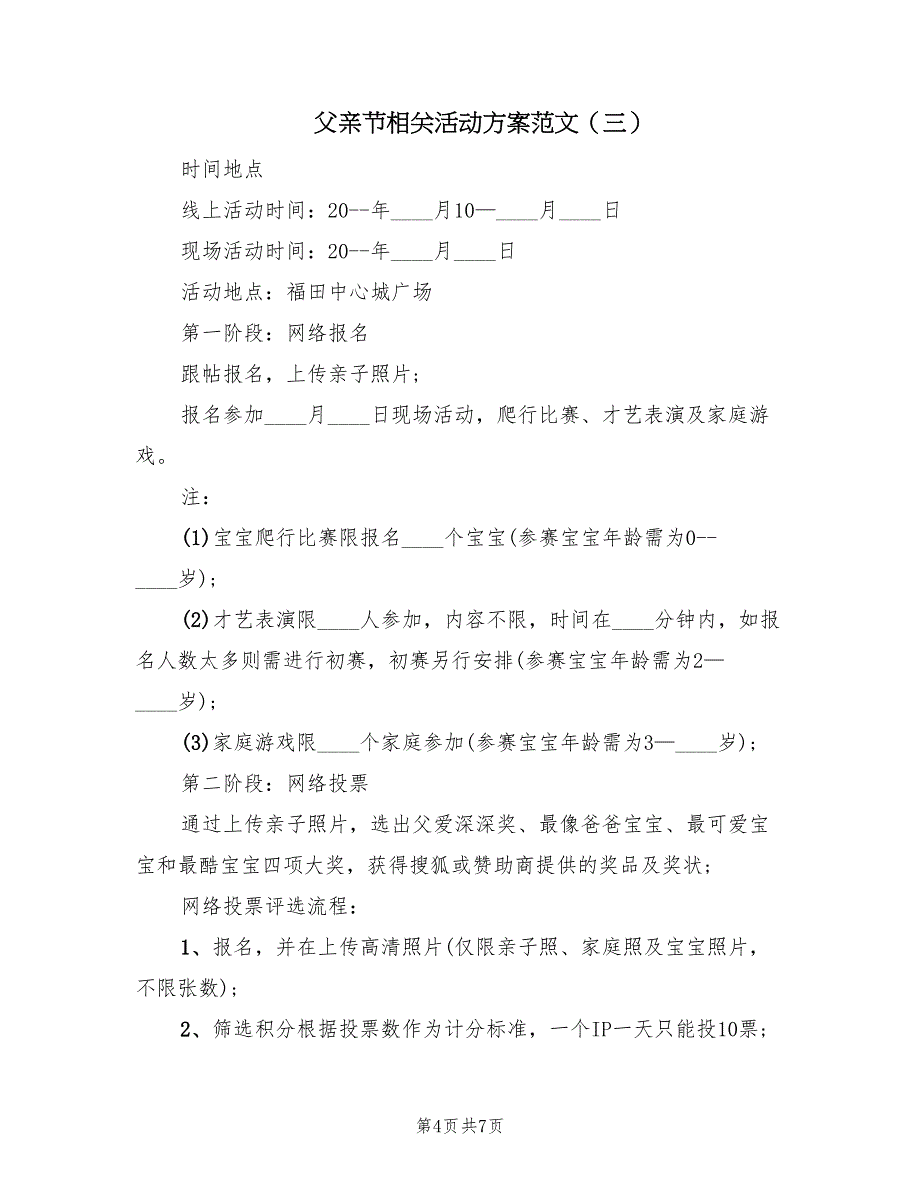 父亲节相关活动方案范文（三）

时间地点

线上活动时间：20--年____月10—____月____日

现场活动时间：20--年____月____日

活动地点：福田中心城广场

第一阶段：网络报名

跟帖报名，上传亲子照片；

报名参加____月____日现场活动，爬行比赛、才艺表演及家庭游戏。

注：

(1)宝宝爬行比赛限报名____个宝宝(参赛宝宝年龄需为0--____岁)；

(2)才艺表演限____人参加，内容不限，时间在____分钟内，如报名人数太多则需进行初赛，初赛另行安排(参赛宝宝年龄需为2—____岁)；

(3)家庭游戏限____个家庭参加(参赛宝宝年龄需为3—____岁)；

第二阶段：网络投票

通过上传亲子照片，选出父爱深深奖、最像爸爸宝宝、最可爱宝宝和最酷宝宝四项大奖，获得搜狐或赞助商提供的奖品及奖状；

网络投票评选流程：

1、报名，并在上传高清照片(仅限亲子照、家庭照及宝宝照片，不限张数)；

2、筛选积分根据投票数作为计分标准，一个IP一天只能投10票；

第4页 共7页